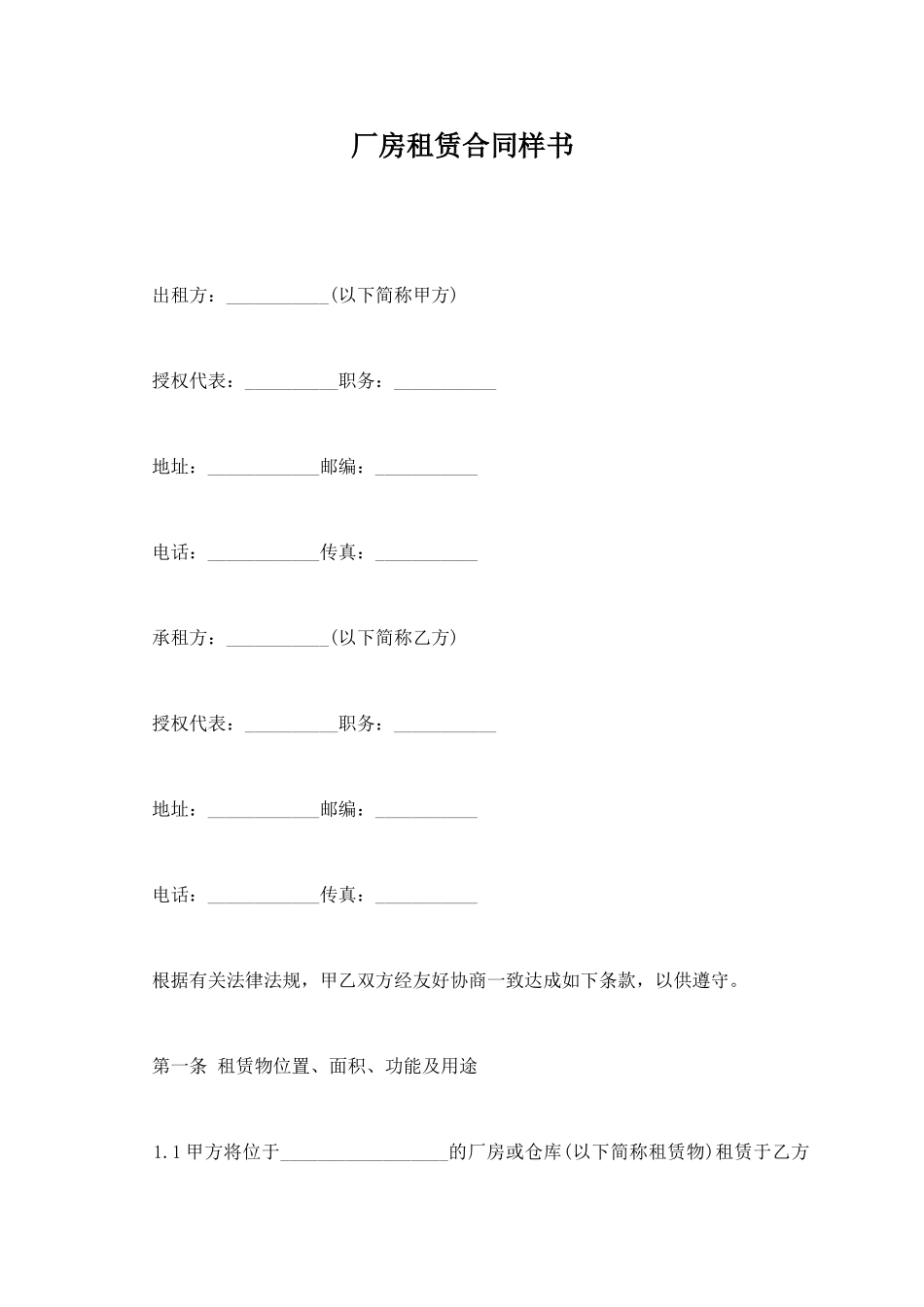 厂房租赁合同样书

出租方：___________(以下简称甲方)

授权代表：__________职务：___________

地址：____________邮编：___________

电话：____________传真：___________

承租方：___________(以下简称乙方)

授权代表：__________职务：___________

地址：____________邮编：___________

电话：____________传真：___________

根据有关法律法规，甲乙双方经友好协商一致达成如下条款，以供遵守。

第一条 租赁物位置、面积、功能及用途

1.1 甲方将位于__________________的厂房或仓库(以下简称租赁物)租赁于乙方